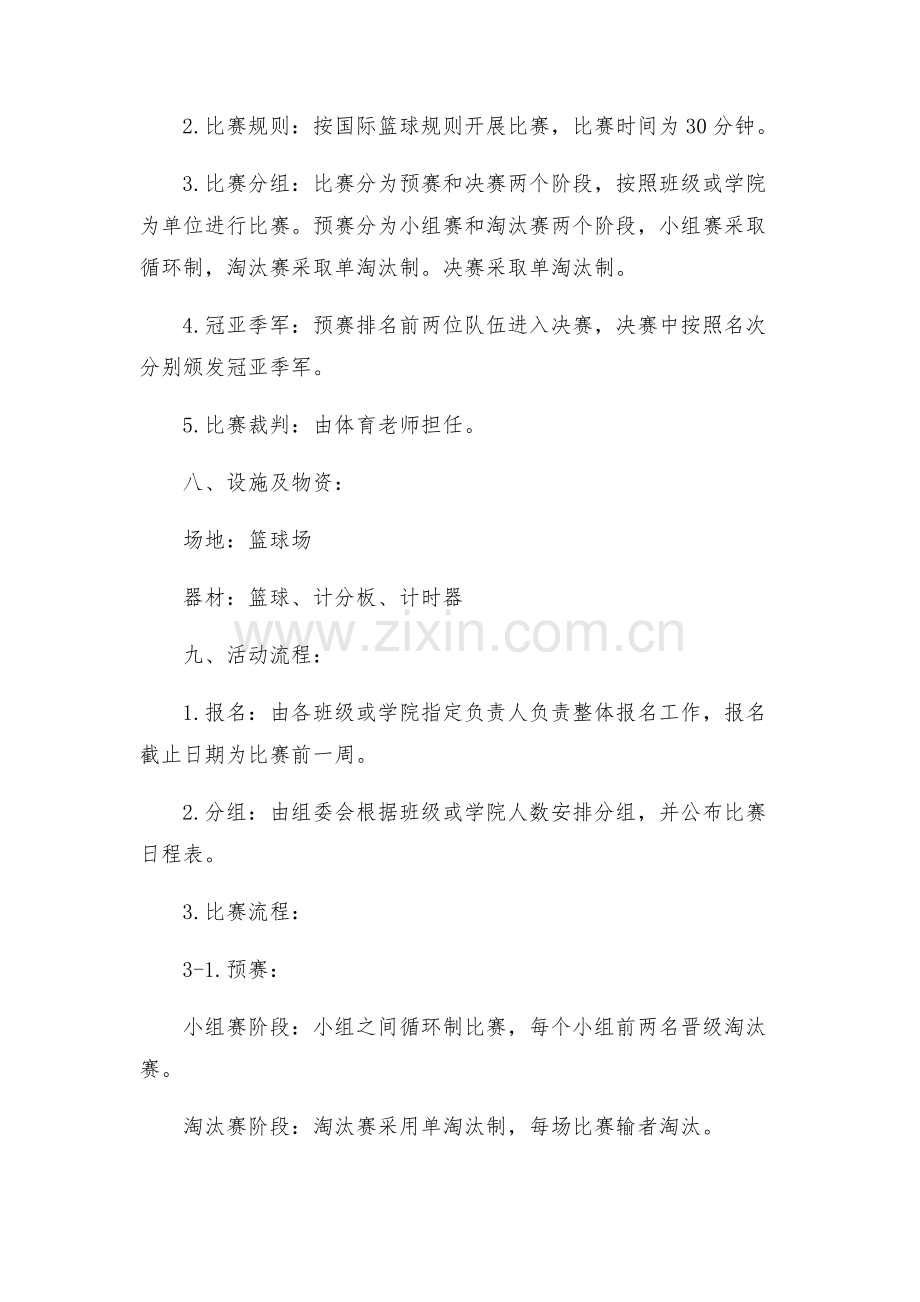 2.比赛规则：按国际篮球规则开展比赛，比赛时间为30分钟。

3.比赛分组：比赛分为预赛和决赛两个阶段，按照班级或学院为单位进行比赛。预赛分为小组赛和淘汰赛两个阶段，小组赛采取循环制，淘汰赛采取单淘汰制。决赛采取单淘汰制。

4.冠亚季军：预赛排名前两位队伍进入决赛，决赛中按照名次分别颁发冠亚季军。

5.比赛裁判：由体育老师担任。

八、设施及物资：

场地：篮球场

器材：篮球、计分板、计时器

www.zixin.com.cn

九、活动流程：

1.报名：由各班级或学院指定负责人负责整体报名工作，报名截止日期为比赛前一周。

2.分组：由组委会根据班级或学院人数安排分组，并公布比赛日程表。

3.比赛流程：

3-1.预赛：

小组赛阶段：小组之间循环制比赛，每个小组前两名晋级淘汰赛。

淘汰赛阶段：淘汰赛采用单淘汰制，每场比赛输者淘汰。